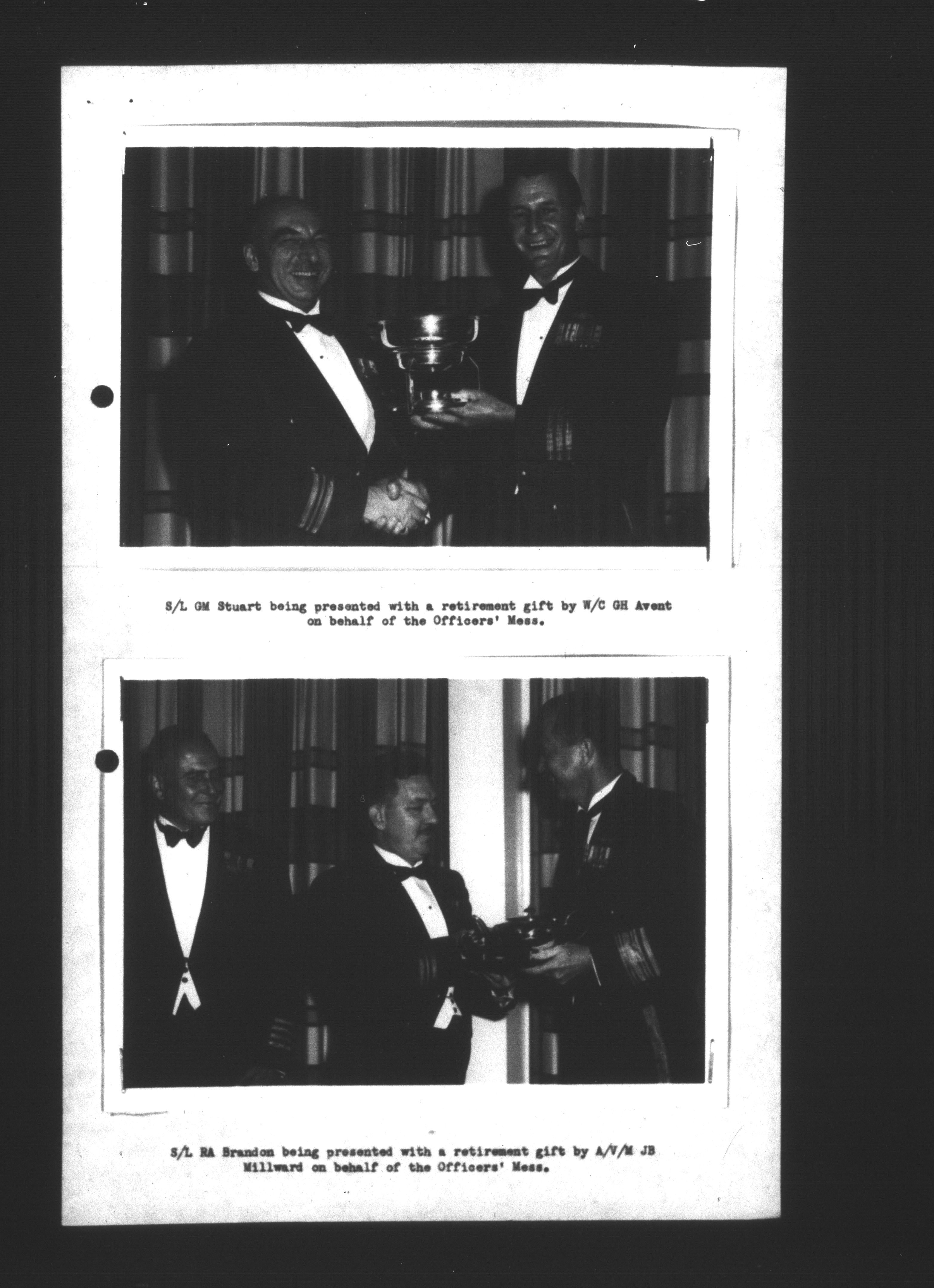 S/L GM Stuart being presented with a retirement gift by W/C GH Avent on behalf of the Officers' Mess.

S/L RA Brandon being presented with a retirement gift by A/V/M JB Millward on behalf of the Officers' Mess.